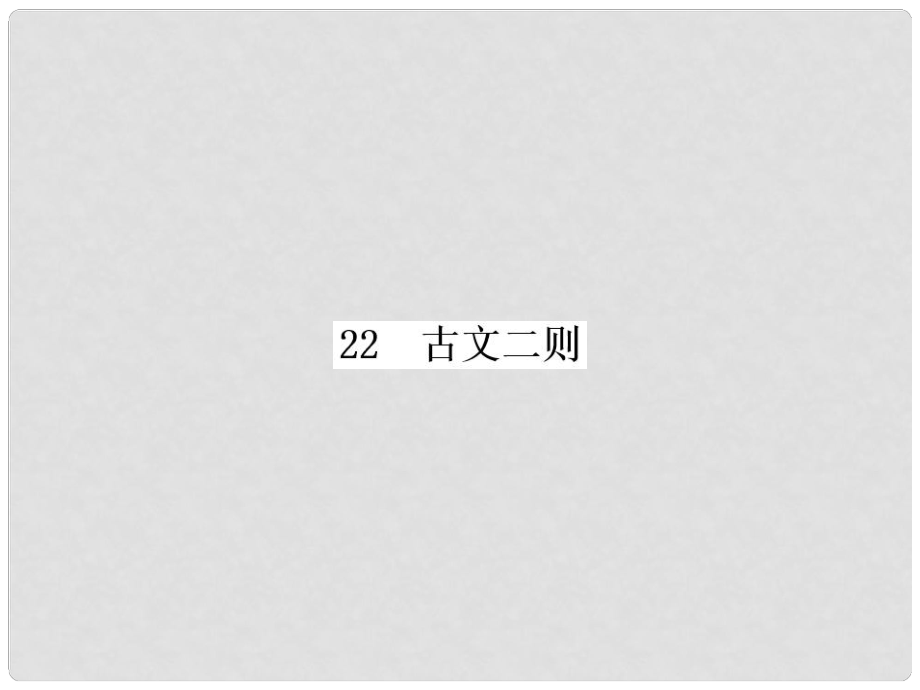 22　古文二则